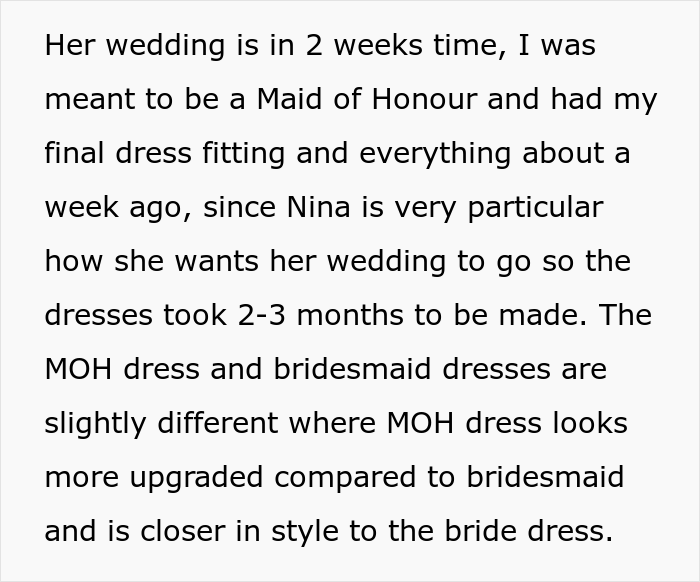 Her wedding is in 2 weeks time, I was meant to be a Maid of Honour and had my final dress fitting and everything about a week ago, since Nina is very particular how she wants her wedding to go so the dresses took 2-3 months to be made. The MOH dress and bridesmaid dresses are slightly different where MOH dress looks more upgraded compared to bridesmaid and is closer in style to the bride dress.